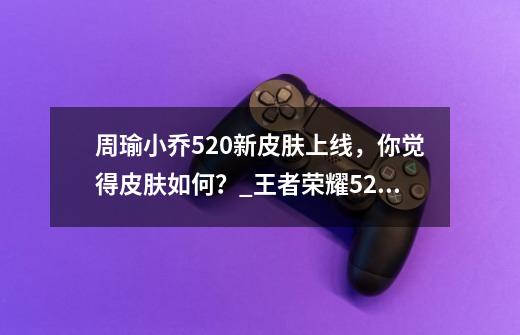 周瑜小乔520新皮肤上线，你觉得皮肤如何？_王者荣耀52...